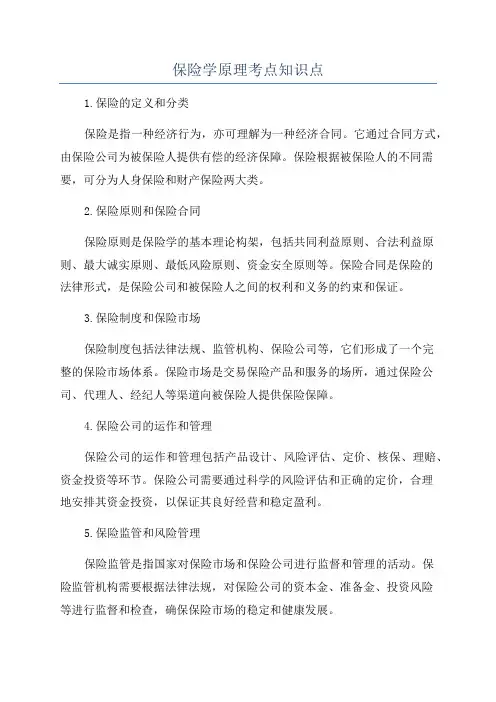 保险学原理考点知识点

1.保险的定义和分类

保险是指一种经济行为，亦可理解为一种经济合同。它通过合同方式，由保险公司为被保险人提供有偿的经济保障。保险根据被保险人的不同需要，可分为人身保险和财产保险两大类。

2.保险原则和保险合同

保险原则是保险学的基本理论构架，包括共同利益原则、合法利益原则、最大诚实原则、最低风险原则、资金安全原则等。保险合同是保险的法律形式，是保险公司和被保险人之间的权利和义务的约束和保证。

3.保险制度和保险市场

保险制度包括法律法规、监管机构、保险公司等，它们形成了一个完整的保险市场体系。保险市场是交易保险产品和服务的场所，通过保险公司、代理人、经纪人等渠道向被保险人提供保险保障。

4.保险公司的运作和管理

保险公司的运作和管理包括产品设计、风险评估、定价、核保、理赔、资金投资等环节。保险公司需要通过科学的风险评估和正确的定价，合理地安排其资金投资，以保证其良好经营和稳定盈利。

5.保险监管和风险管理

保险监管是指国家对保险市场和保险公司进行监督和管理的活动。保险监管机构需要根据法律法规，对保险公司的资本金、准备金、投资风险等进行监督和检查，确保保险市场的稳定和健康发展。